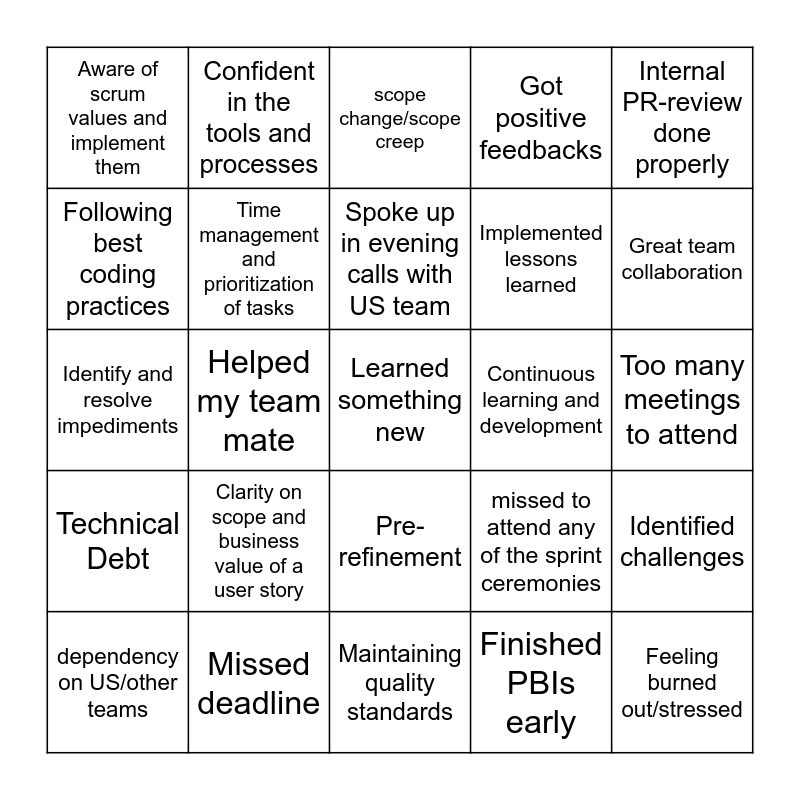 | | | | | |
|---|---|---|---|---|
| Aware of scrum values and implement them | Confident in the tools and processes | scope change/scope creep | Got positive feedbacks | Internal PR-review done properly |
| Following best coding practices | Time management and prioritization of tasks | Spoke up in evening calls with US team | Implemented lessons learned | Great team collaboration |
| Identify and resolve impediments | Helped my team mate | Learned something new | Continuous learning and development | Too many meetings to attend |
| Technical Debt | Clarity on scope and business value of a user story | Pre-refinement | missed to attend any of the sprint ceremonies | Identified challenges |
| dependency on US/other teams | Missed deadline | Maintaining quality standards | Finished PBIs early | Feeling burned out/stressed |